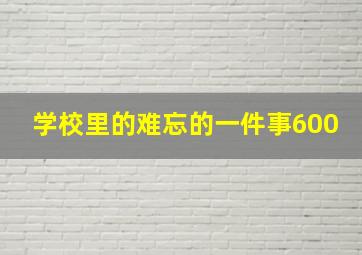 学校里的难忘的一件事600